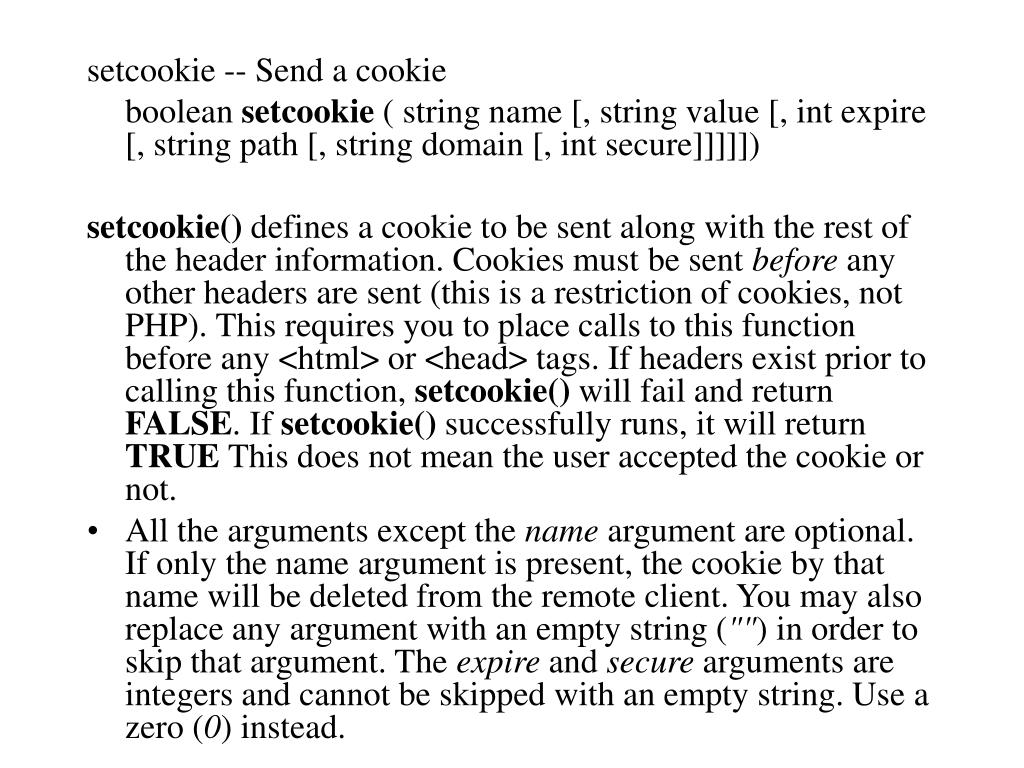 setcookie -- Send a cookie

boolean setcookie ( string name [, string value [, int expire [, string path [, string domain [, int secure]]]]])

setcookie() defines a cookie to be sent along with the rest of the header information. Cookies must be sent before any other headers are sent (this is a restriction of cookies, not PHP). This requires you to place calls to this function before any <html> or <head> tags. If headers exist prior to calling this function, setcookie() will fail and return FALSE. If setcookie() successfully runs, it will return TRUE This does not mean the user accepted the cookie or not.

• All the arguments except the name argument are optional. If only the name argument is present, the cookie by that name will be deleted from the remote client. You may also replace any argument with an empty string ("") in order to skip that argument. The expire and secure arguments are integers and cannot be skipped with an empty string. Use a zero (0) instead.